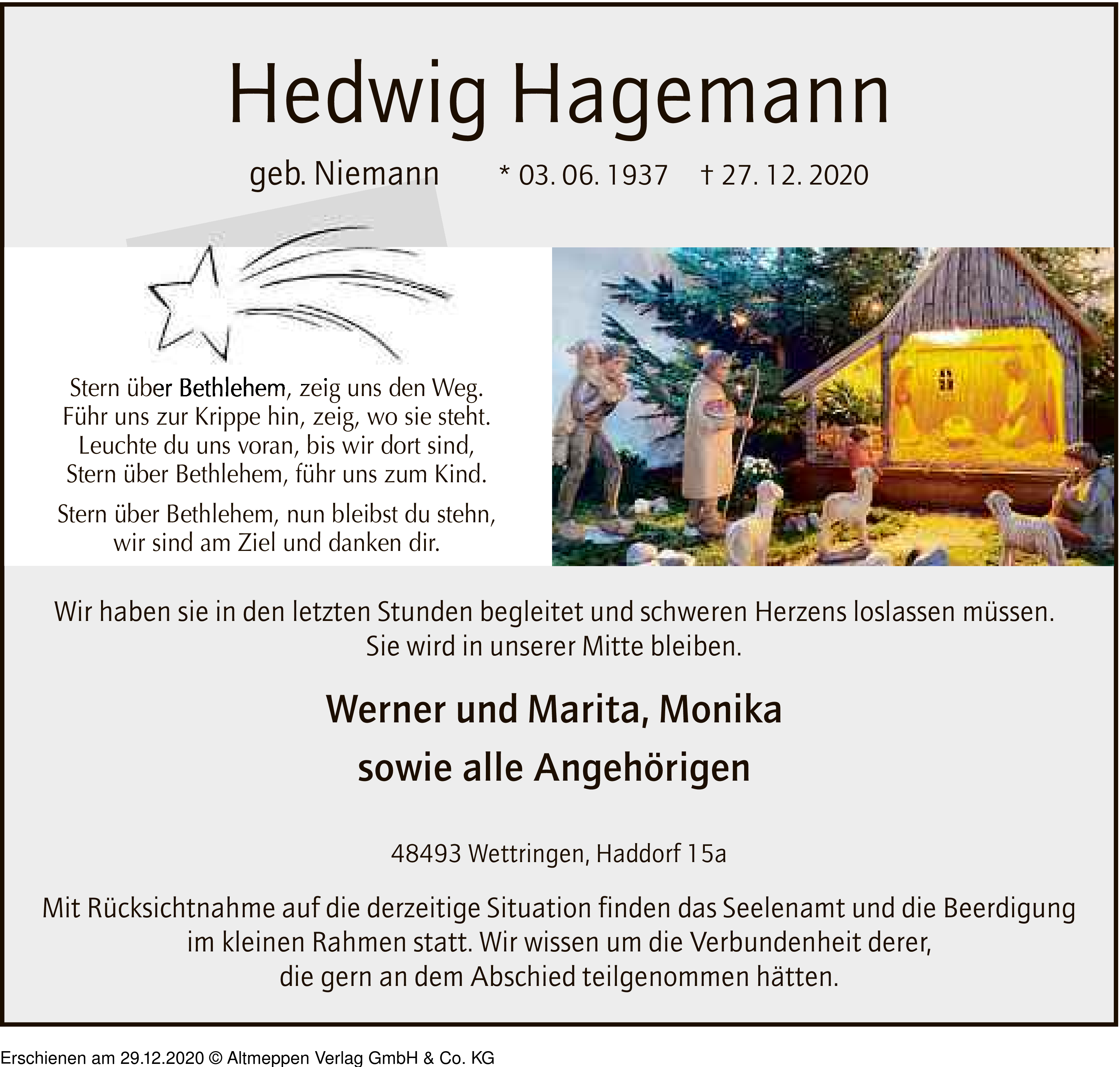 Hedwig Hagemann

geb. Niemann * 03. 06. 1937 † 27. 12. 2020

Stern über Bethlehem, zeig uns den Weg.
Führ uns zur Krippe hin, zeig, wo sie steht.
Leuchte du uns voran, bis wir dort sind,
Stern über Bethlehem, führ uns zum Kind.

Stern über Bethlehem, nun bleibst du stehn,
wir sind am Ziel und danken dir.

Wir haben sie in den letzten Stunden begleitet und schweren Herzens loslassen müssen.
Sie wird in unserer Mitte bleiben.

Werner und Marita, Monika
sowie alle Angehörigen

48493 Wettringen, Haddorf 15a

Mit Rücksichtnahme auf die derzeitige Situation finden das Seelenamt und die Beerdigung im kleinen Rahmen statt. Wir wissen um die Verbundenheit derer, die gern an dem Abschied teilgenommen hätten.

Erschienen am 29.12.2020 © Altmeppen Verlag GmbH & Co. KG